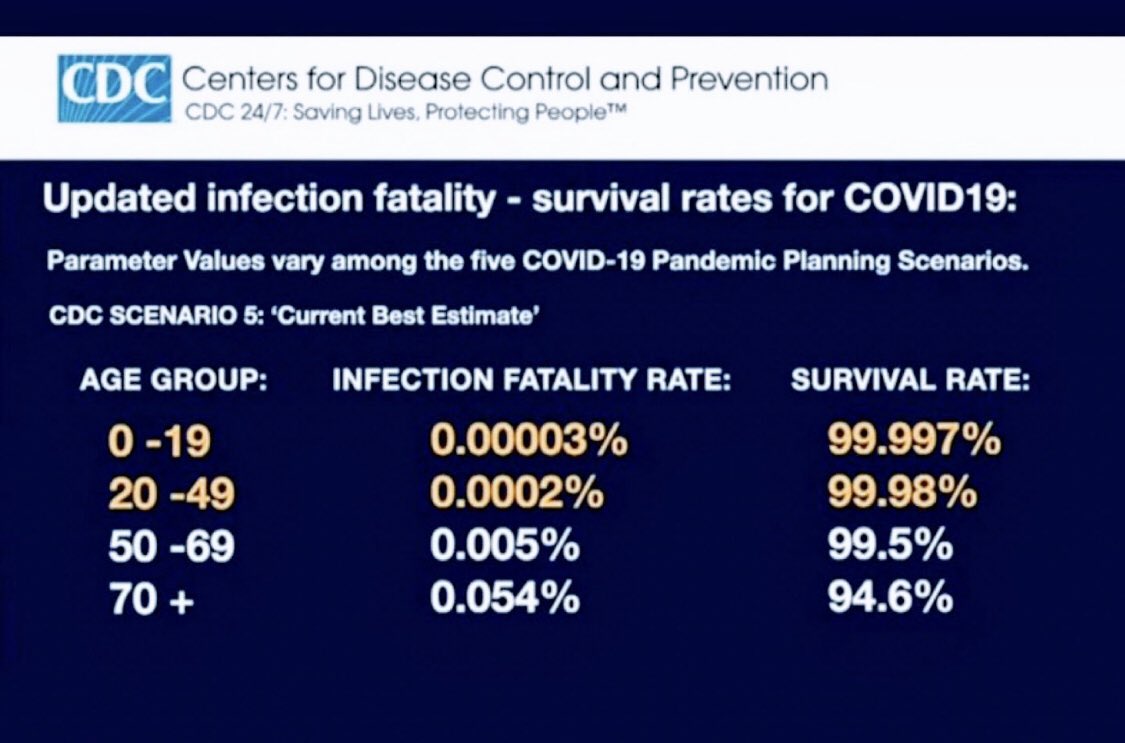 CDC Centers for Disease Control and Prevention
CDC 24/7: Saving Lives, Protecting People™

Updated infection fatality - survival rates for COVID19:

Parameter Values vary among the five COVID-19 Pandemic Planning Scenarios.

CDC SCENARIO 5: 'Current Best Estimate'

| AGE GROUP: | INFECTION FATALITY RATE: | SURVIVAL RATE: |
|---|---|---|
| 0 -19 | 0.00003% | 99.997% |
| 20 -49 | 0.0002% | 99.98% |
| 50 -69 | 0.005% | 99.5% |
| 70 + | 0.054% | 94.6% |